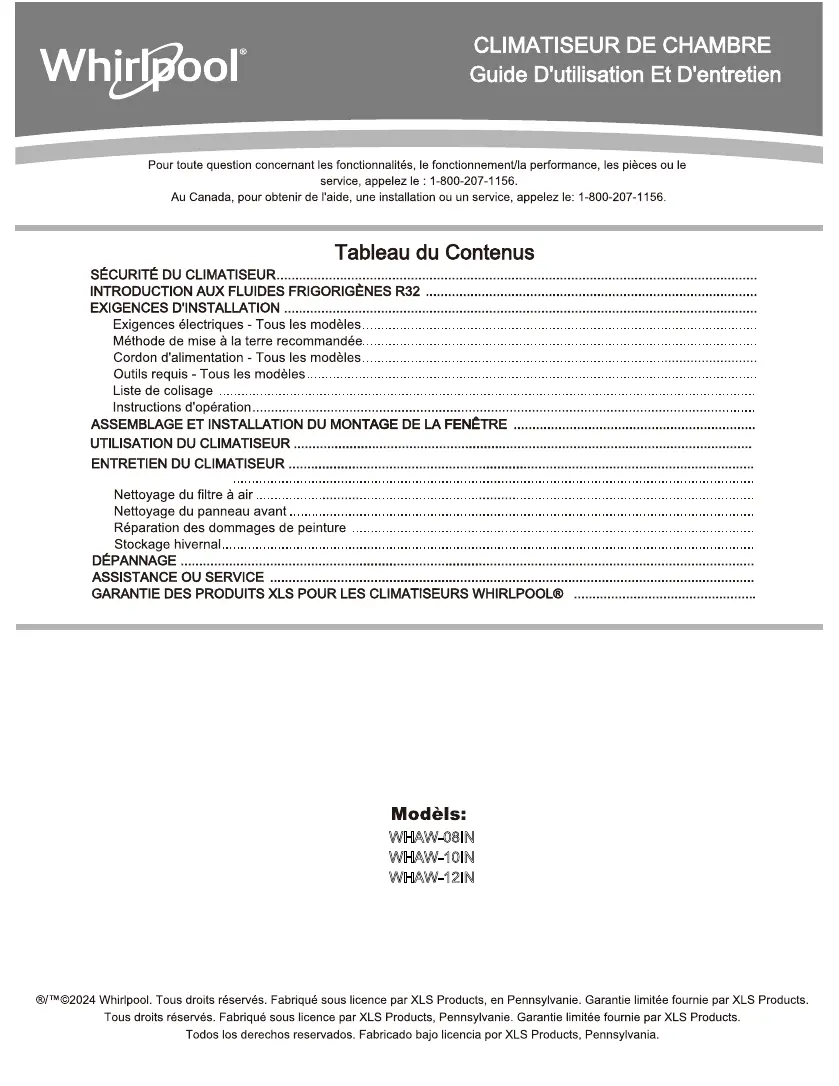 Whirlpool®

CLIMATISEUR DE CHAMBRE
Guide D'utilisation Et D'entretien

Pour toute question concernant les fonctionnalités, le fonctionnement/la performance, les pièces ou le service, appelez le : 1-800-207-1156.
Au Canada, pour obtenir de l'aide, une installation ou un service, appelez le: 1-800-207-1156.

Tableau du Contenus

SÉCURITÉ DU CLIMATISEUR
INTRODUCTION AUX FLUIDES FRIGORIGÈNES R32
EXIGENCES D'INSTALLATION
Exigences électriques - Tous les modèles
Méthode de mise à la terre recommandée
Cordon d'alimentation - Tous les modèles
Outils requis - Tous les modèles
Liste de colisage
Instructions d'opération
ASSEMBLAGE ET INSTALLATION DU MONTAGE DE LA FENÊTRE
UTILISATION DU CLIMATISEUR
ENTRETIEN DU CLIMATISEUR
Nettoyage du filtre à air
Nettoyage du panneau avant
Réparation des dommages de peinture
Stockage hivernal
DÉPANNAGE
ASSISTANCE OU SERVICE
GARANTIE DES PRODUITS XLS POUR LES CLIMATISEURS WHIRLPOOL®

Modèls:
WHAW-08IN
WHAW-10IN
WHAW-12IN

®/™©2024 Whirlpool. Tous droits réservés. Fabriqué sous licence par XLS Products, en Pennsylvanie. Garantie limitée fournie par XLS Products.
Tous droits réservés. Fabriqué sous licence par XLS Products, Pennsylvanie. Garantie limitée fournie par XLS Products.
Todos los derechos reservados. Fabricado bajo licencia por XLS Products, Pennsylvania.